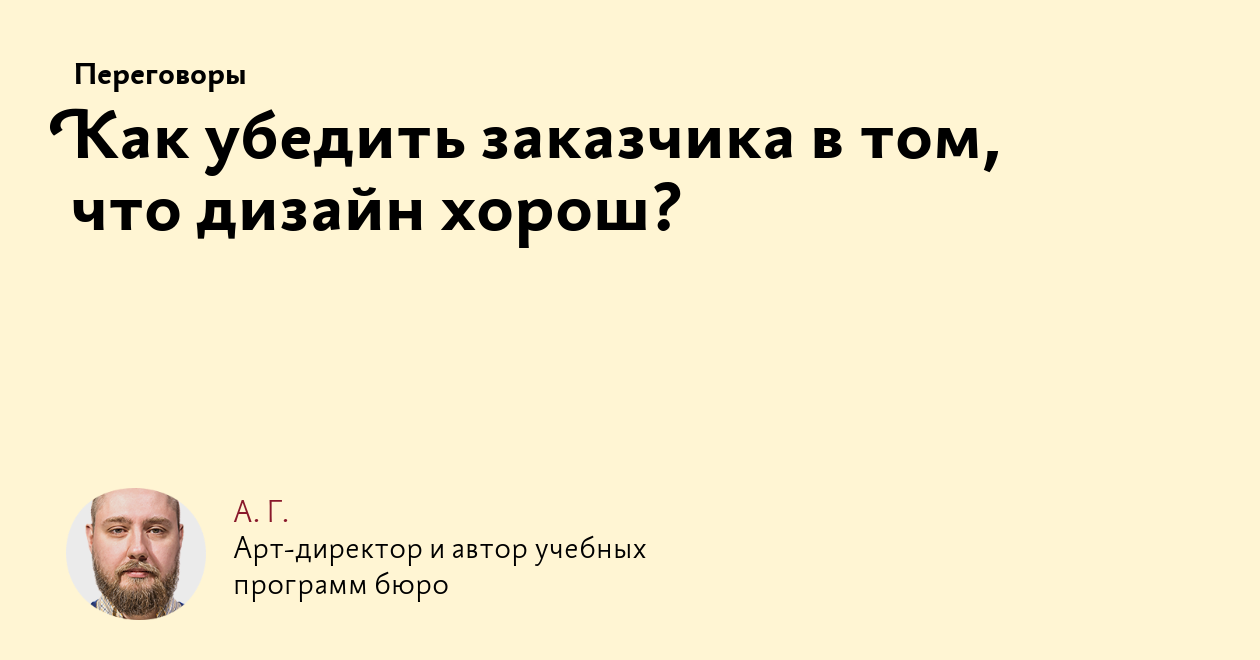 Переговоры

Как убедить заказчика в том, что дизайн хорош?

А. Г.
Арт-директор и автор учебных программ бюро